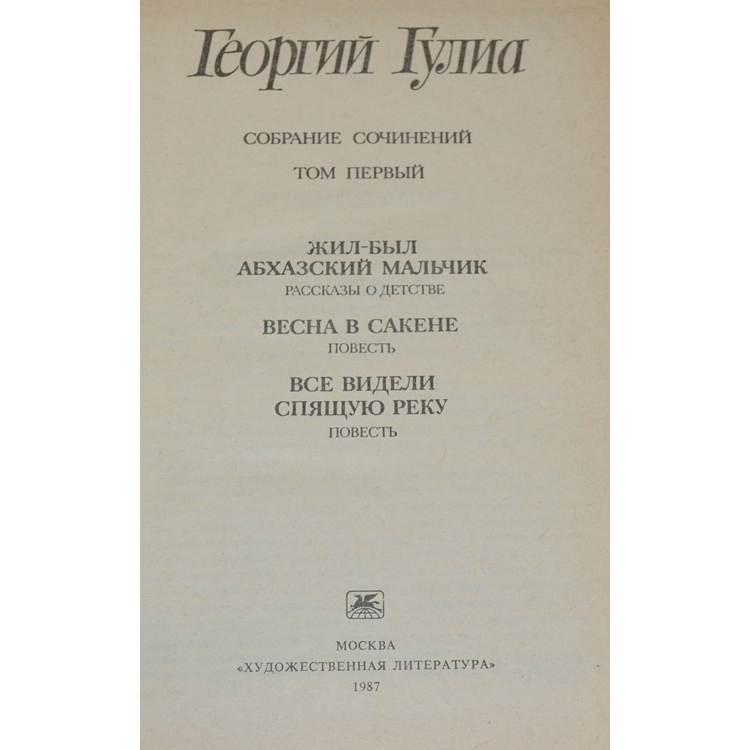 Георгий Гулиа

СОБРАНИЕ СОЧИНЕНИЙ

ТОМ ПЕРВЫЙ

ЖИЛ-БЫЛ
АБХАЗСКИЙ МАЛЬЧИК
РАССКАЗЫ О ДЕТСТВЕ

ВЕСНА В САКЕНЕ
ПОВЕСТЬ

ВСЕ ВИДЕЛИ
СПЯЩУЮ РЕКУ
ПОВЕСТЬ

МОСКВА
«ХУДОЖЕСТВЕННАЯ ЛИТЕРАТУРА»
1987